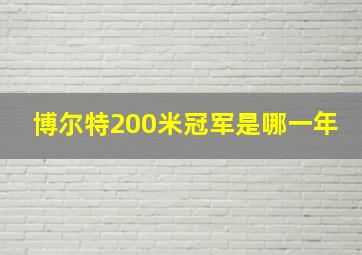 博尔特200米冠军是哪一年